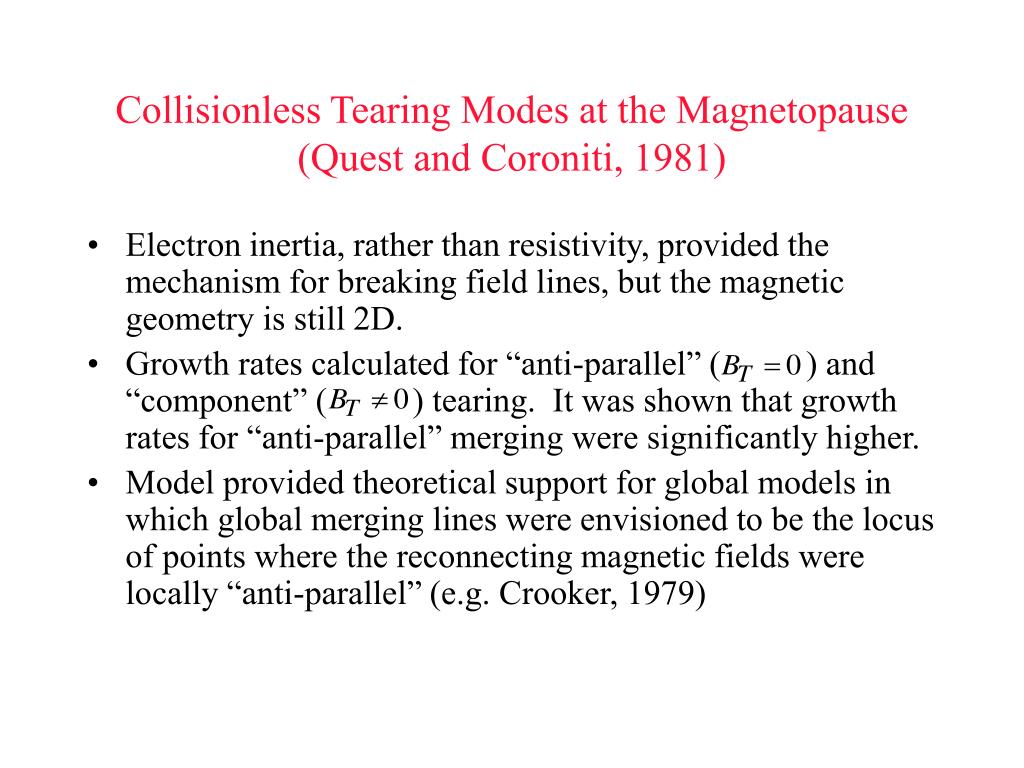 Collisionless Tearing Modes at the Magnetopause
(Quest and Coroniti, 1981)

• Electron inertia, rather than resistivity, provided the mechanism for breaking field lines, but the magnetic geometry is still 2D.
• Growth rates calculated for “anti-parallel” ($B_T = 0$) and “component” ($B_T \neq 0$) tearing. It was shown that growth rates for “anti-parallel” merging were significantly higher.
• Model provided theoretical support for global models in which global merging lines were envisioned to be the locus of points where the reconnecting magnetic fields were locally “anti-parallel” (e.g. Crooker, 1979)